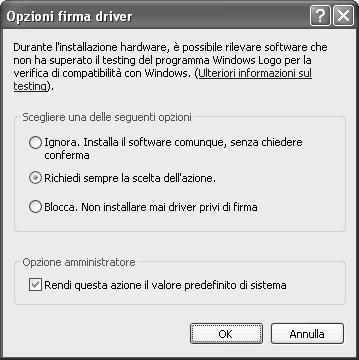 Opzioni firma driver

?

Durante l'installazione hardware, è possibile rilevare software che non ha superato il testing del programma Windows Logo per la verifica di compatibilità con Windows. (Ulteriori informazioni sul testing).

Scegliere una delle seguenti opzioni

Ignora. Installa il software comunque, senza chiedere conferma

Richiedi sempre la scelta dell'azione.

Blocca. Non installare mai driver privi di firma

Opzione amministratore

Rendi questa azione il valore predefinito di sistema

OK

Annulla